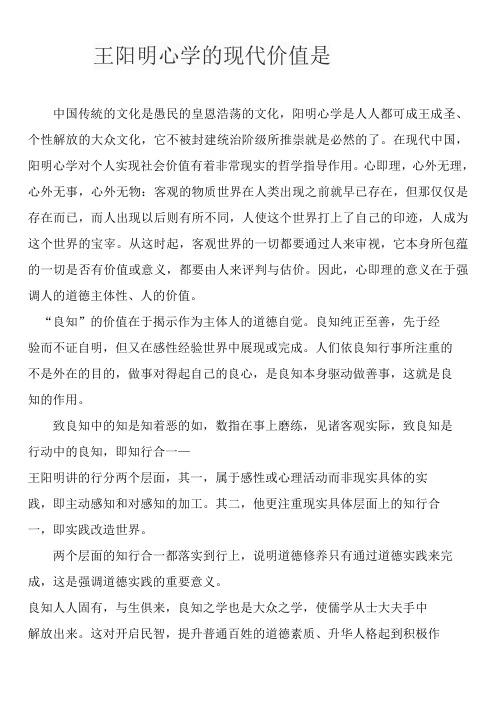 王阳明心学的现代价值是

中国传统的文化是愚民的皇恩浩荡的文化，阳明心学是人人都可成王成圣、个性解放的大众文化，它不被封建统治阶级所推崇就是必然的了。在现代中国，阳明心学对个人实现社会价值有着非常现实的哲学指导作用。心即理，心外无理，心外无事，心外无物：客观的物质世界在人类出现之前就早已存在，但那仅仅是存在而已，而人出现以后则有所不同，人使这个世界打上了自己的印迹，人成为这个世界的宝宰。从这时起，客观世界的一切都要通过人来审视，它本身所包蕴的一切是否有价值或意义，都要由人来评判与估价。因此，心即理的意义在于强调人的道德主体性、人的价值。

“良知”的价值在于揭示作为主体人的道德自觉。良知纯正至善，先于经验而不证自明，但又在感性经验世界中展现或完成。人们依良知行事所注重的不是外在的目的，做事对得起自己的良心，是良知本身驱动做善事，这就是良知的作用。

致良知中的知是知着恶的如，数指在事上磨练，见诸客观实际，致良知是行动中的良知，即知行合一—

王阳明讲的行分两个层面，其一，属于感性或心理活动而非现实具体的实践，即主动感知和对感知的加工。其二，他更注重现实具体层面上的知行合一，即实践改造世界。

两个层面的知行合一都落实到行上，说明道德修养只有通过道德实践来完成，这是强调道德实践的重要意义。

良知人人固有，与生俱来，良知之学也是大众之学，使儒学从士大夫手中解放出来。这对开启民智，提升普通百姓的道德素质、升华人格起到积极作